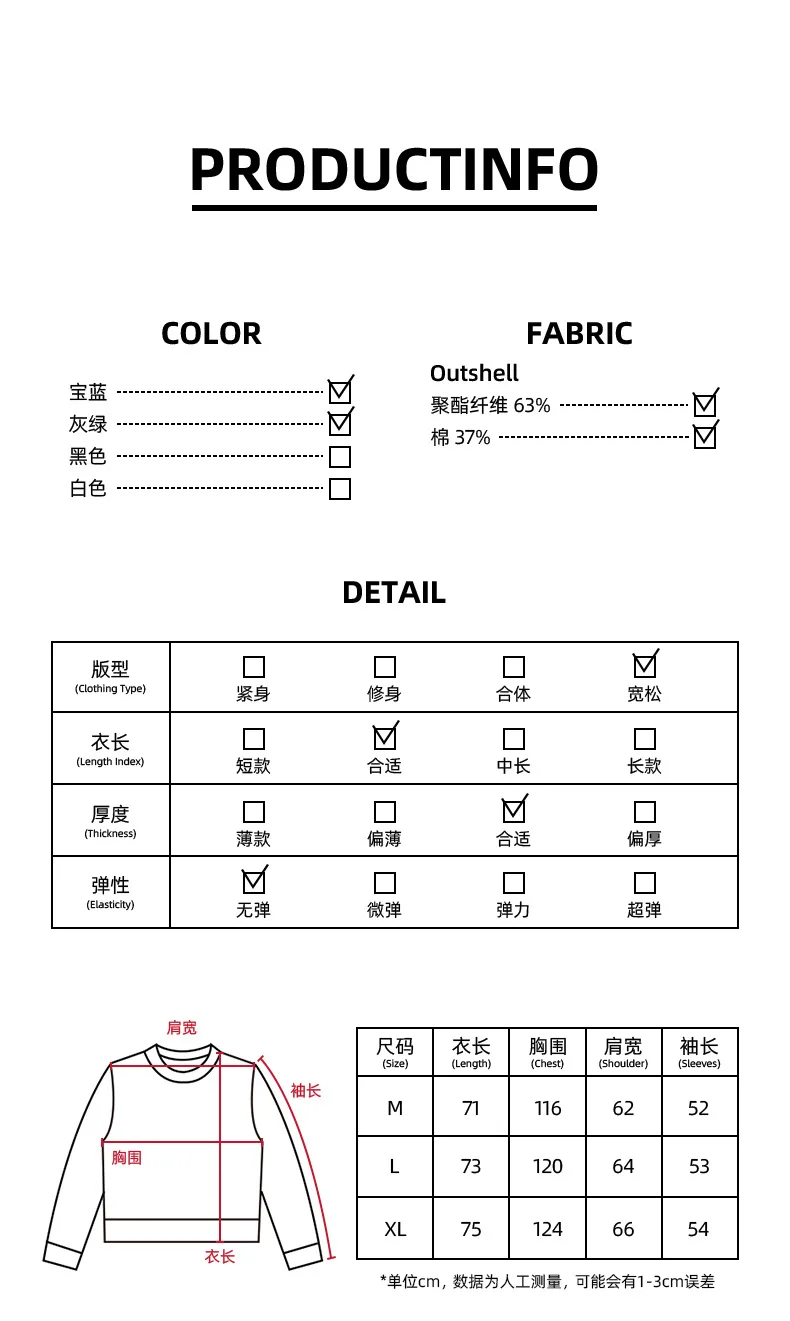 PRODUCTINFO

COLOR

宝蓝 ☑
灰绿 ☑
黑色 ☐
白色 ☐

FABRIC

Outshell
聚酯纤维 63% ☑
棉 37% ☑

DETAIL

| 版型 (Clothing Type) | ☐ 紧身 | ☐ 修身 | ☐ 合体 | ☑ 宽松 |
|---|---|---|---|---|
| 衣长 (Length Index) | ☐ 短款 | ☑ 合适 | ☐ 中长 | ☐ 长款 |
| 厚度 (Thickness) | ☐ 薄款 | ☐ 偏薄 | ☑ 合适 | ☐ 偏厚 |
| 弹性 (Elasticity) | ☑ 无弹 | ☐ 微弹 | ☐ 弹力 | ☐ 超弹 |

肩宽
袖长
胸围
衣长

| 尺码 (Size) | 衣长 (Length) | 胸围 (Chest) | 肩宽 (Shoulder) | 袖长 (Sleeves) |
|---|---|---|---|---|
| M | 71 | 116 | 62 | 52 |
| L | 73 | 120 | 64 | 53 |
| XL | 75 | 124 | 66 | 54 |

*单位cm，数据为人工测量，可能会有1-3cm误差